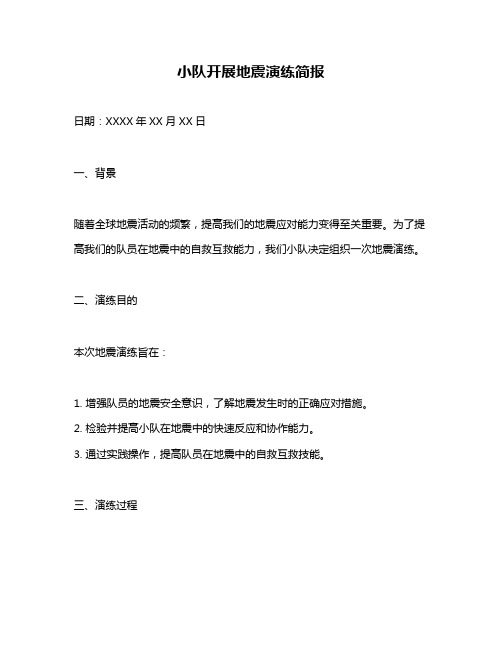 小队开展地震演练简报

日期：XXXX 年 XX 月 XX 日

一、背景

随着全球地震活动的频繁，提高我们的地震应对能力变得至关重要。为了提高我们的队员在地震中的自救互救能力，我们小队决定组织一次地震演练。

二、演练目的

本次地震演练旨在：

1. 增强队员的地震安全意识，了解地震发生时的正确应对措施。
2. 检验并提高小队在地震中的快速反应和协作能力。
3. 通过实践操作，提高队员在地震中的自救互救技能。

三、演练过程